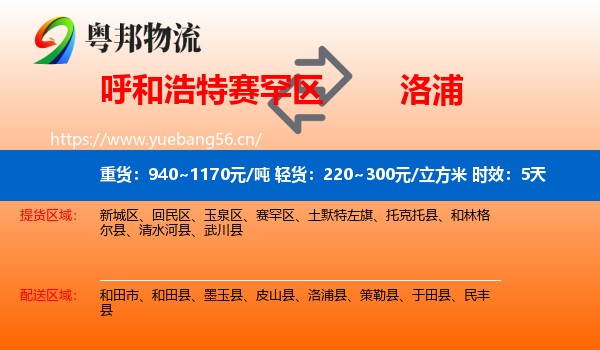 粤邦物流

呼和浩特赛罕区 洛浦

https://www.yuebang56.cn/

重货：940~1170元/吨 轻货：220~300元/立方米 时效：5天

提货区域： 新城区、回民区、玉泉区、赛罕区、土默特左旗、托克托县、和林格尔县、清水河县、武川县

配送区域： 和田市、和田县、墨玉县、皮山县、洛浦县、策勒县、于田县、民丰县